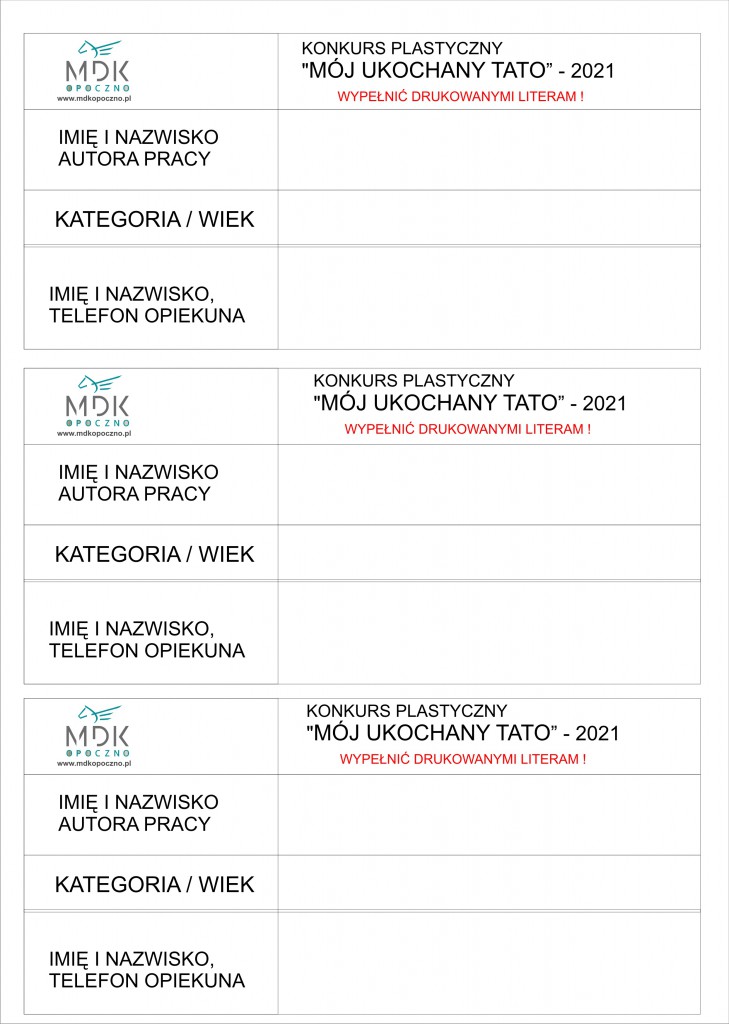 | MDK OPOCZNO www.mdkopoczno.pl | KONKURS PLASTYCZNY "MÓJ UKOCHANY TATO" - 2021 WYPEŁNIĆ DRUKOWANYMI LITERAM ! |
|---|---|
| IMIĘ I NAZWISKO AUTORA PRACY | |
| KATEGORIA / WIEK | |
| IMIĘ I NAZWISKO, TELEFON OPIEKUNA | |

| MDK OPOCZNO www.mdkopoczno.pl | KONKURS PLASTYCZNY "MÓJ UKOCHANY TATO" - 2021 WYPEŁNIĆ DRUKOWANYMI LITERAM ! |
|---|---|
| IMIĘ I NAZWISKO AUTORA PRACY | |
| KATEGORIA / WIEK | |
| IMIĘ I NAZWISKO, TELEFON OPIEKUNA | |

| MDK OPOCZNO www.mdkopoczno.pl | KONKURS PLASTYCZNY "MÓJ UKOCHANY TATO" - 2021 WYPEŁNIĆ DRUKOWANYMI LITERAM ! |
|---|---|
| IMIĘ I NAZWISKO AUTORA PRACY | |
| KATEGORIA / WIEK | |
| IMIĘ I NAZWISKO, TELEFON OPIEKUNA | |